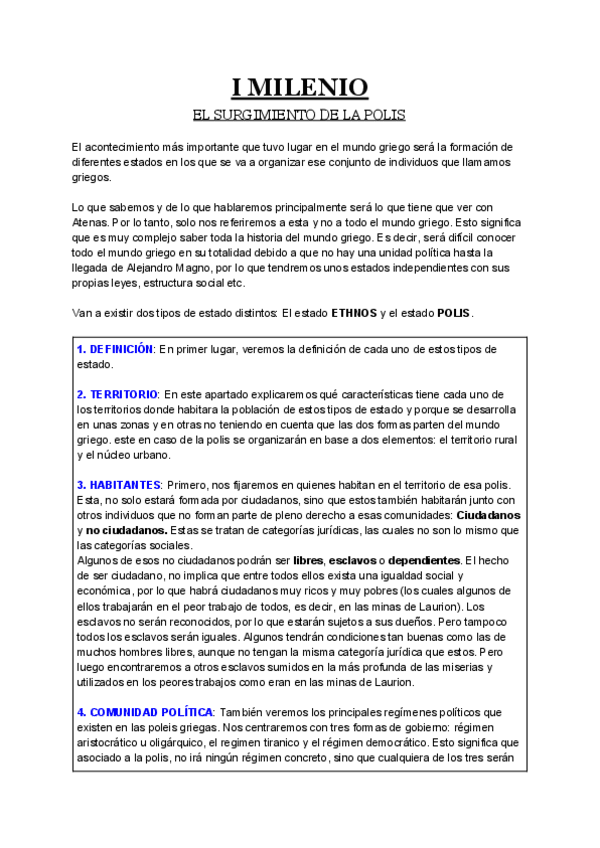 I MILENIO

EL SURGIMIENTO DE LA POLIS

El acontecimiento más importante que tuvo lugar en el mundo griego será la formación de diferentes estados en los que se va a organizar ese conjunto de individuos que llamamos griegos.

Lo que sabemos y de lo que hablaremos principalmente será lo que tiene que ver con Atenas. Por lo tanto, solo nos referiremos a esta y no a todo el mundo griego. Esto significa que es muy complejo saber toda la historia del mundo griego. Es decir, será difícil conocer todo el mundo griego en su totalidad debido a que no hay una unidad política hasta la llegada de Alejandro Magno, por lo que tendremos unos estados independientes con sus propias leyes, estructura social etc.

Van a existir dos tipos de estado distintos: El estado ETHNOS y el estado POLIS.

1. DEFINICIÓN: En primer lugar, veremos la definición de cada uno de estos tipos de estado.

2. TERRITORIO: En este apartado explicaremos qué características tiene cada uno de los territorios donde habitara la población de estos tipos de estado y porque se desarrolla en unas zonas y en otras no teniendo en cuenta que las dos formas parten del mundo griego. este en caso de la polis se organizarán en base a dos elementos: el territorio rural y el núcleo urbano.

3. HABITANTES: Primero, nos fijaremos en quienes habitan en el territorio de esa polis. Esta, no solo estará formada por ciudadanos, sino que estos también habitarán junto con otros individuos que no forman parte de pleno derecho a esas comunidades: Ciudadanos y no ciudadanos. Estas se tratan de categorías jurídicas, las cuales no son lo mismo que las categorías sociales.
Algunos de esos no ciudadanos podrán ser libres, esclavos o dependientes. El hecho de ser ciudadano, no implica que entre todos ellos exista una igualdad social y económica, por lo que habrá ciudadanos muy ricos y muy pobres (los cuales algunos de ellos trabajarán en el peor trabajo de todos, es decir, en las minas de Laurion). Los esclavos no serán reconocidos, por lo que estarán sujetos a sus dueños. Pero tampoco todos los esclavos serán iguales. Algunos tendrán condiciones tan buenas como las de muchos hombres libres, aunque no tengan la misma categoría jurídica que estos. Pero luego encontraremos a otros esclavos sumidos en la más profunda de las miserias y utilizados en los peores trabajos como eran en las minas de Laurion.

4. COMUNIDAD POLÍTICA: También veremos los principales regímenes políticos que existen en las poleis griegas. Nos centraremos con tres formas de gobierno: régimen aristocrático u oligárquico, el regimen tiranico y el régimen democrático. Esto significa que asociado a la polis, no irá ningún régimen concreto, sino que cualquiera de los tres serán